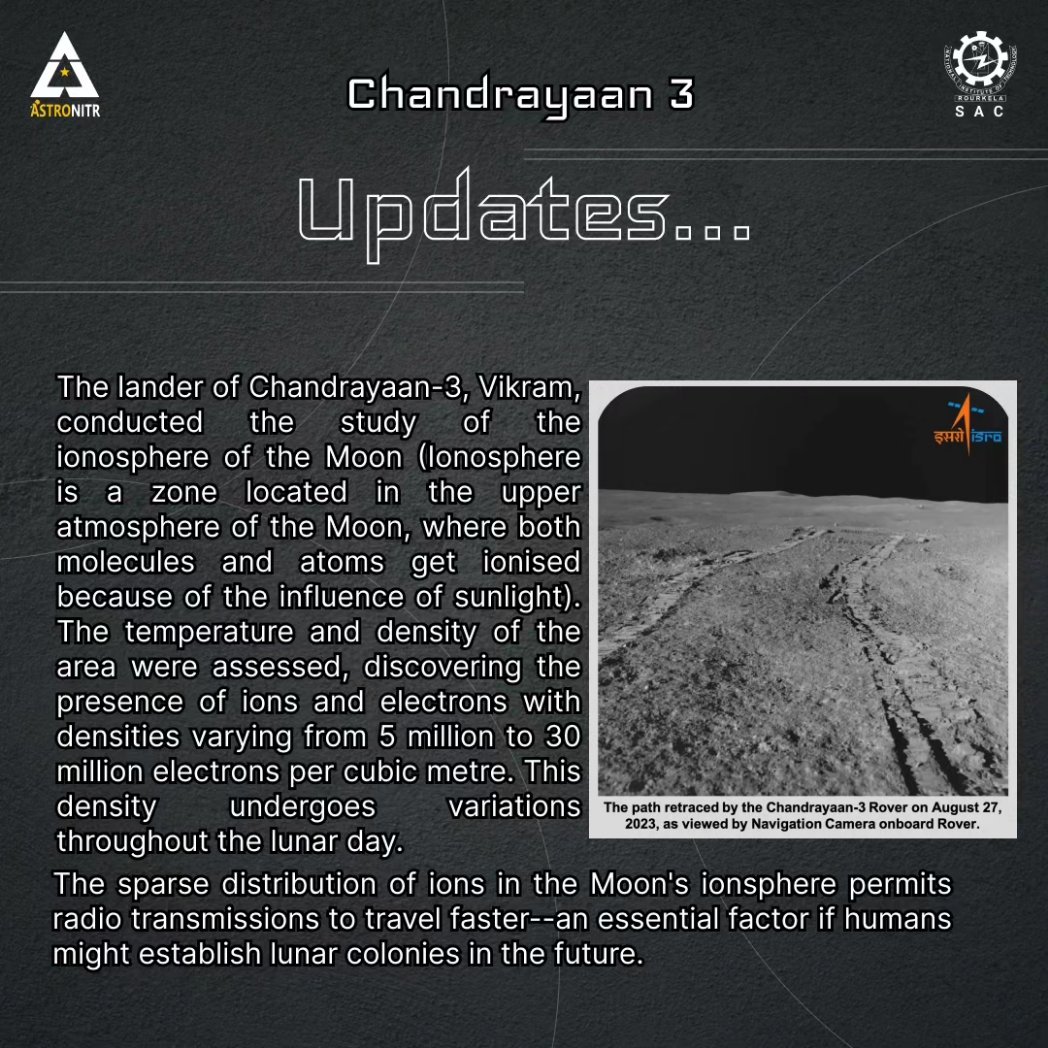 ASTRONITR

Chandrayaan 3

NATIONAL INSTITUTE OF TECHNOLOGY ROURKELA
SAC

Updates...

The lander of Chandrayaan-3, Vikram, conducted the study of the ionosphere of the Moon (Ionosphere is a zone located in the upper atmosphere of the Moon, where both molecules and atoms get ionised because of the influence of sunlight). The temperature and density of the area were assessed, discovering the presence of ions and electrons with densities varying from 5 million to 30 million electrons per cubic metre. This density undergoes variations throughout the lunar day.

इसरो isro

The path retraced by the Chandrayaan-3 Rover on August 27, 2023, as viewed by Navigation Camera onboard Rover.

The sparse distribution of ions in the Moon's ionsphere permits radio transmissions to travel faster--an essential factor if humans might establish lunar colonies in the future.